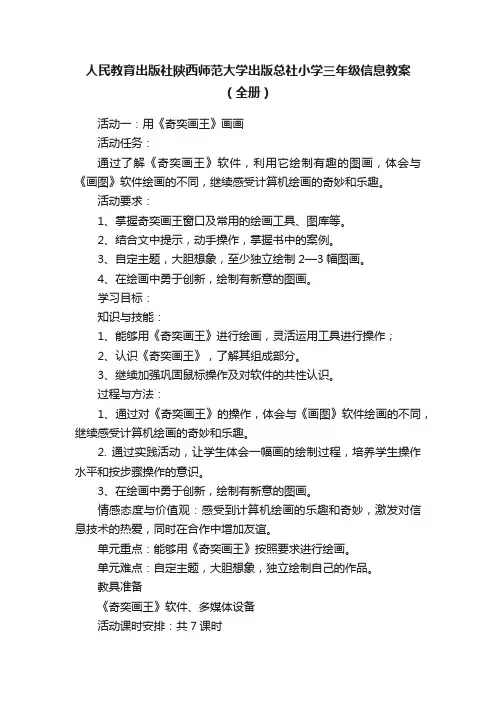 人民教育出版社陕西师范大学出版总社小学三年级信息教案（全册）

活动一：用《奇奕画王》画画

活动任务：

通过了解《奇奕画王》软件，利用它绘制有趣的图画，体会与《画图》软件绘画的不同，继续感受计算机绘画的奇妙和乐趣。

活动要求：

1、掌握奇奕画王窗口及常用的绘画工具、图库等。

2、结合文中提示，动手操作，掌握书中的案例。

3、自定主题，大胆想象，至少独立绘制 2—3 幅图画。

4、在绘画中勇于创新，绘制有新意的图画。

学习目标：

知识与技能：

1、能够用《奇奕画王》进行绘画，灵活运用工具进行操作；

2、认识《奇奕画王》，了解其组成部分。

3、继续加强巩固鼠标操作及对软件的共性认识。

过程与方法：

1、通过对《奇奕画王》的操作，体会与《画图》软件绘画的不同，继续感受计算机绘画的奇妙和乐趣。

2. 通过实践活动，让学生体会一幅画的绘制过程，培养学生操作水平和按步骤操作的意识。

3、在绘画中勇于创新，绘制有新意的图画。

情感态度与价值观：感受到计算机绘画的乐趣和奇妙，激发对信息技术的热爱，同时在合作中增加友谊。

单元重点：能够用《奇奕画王》按照要求进行绘画。

单元难点：自定主题，大胆想象，独立绘制自己的作品。

教具准备

《奇奕画王》软件、多媒体设备

活动课时安排：共 7 课时